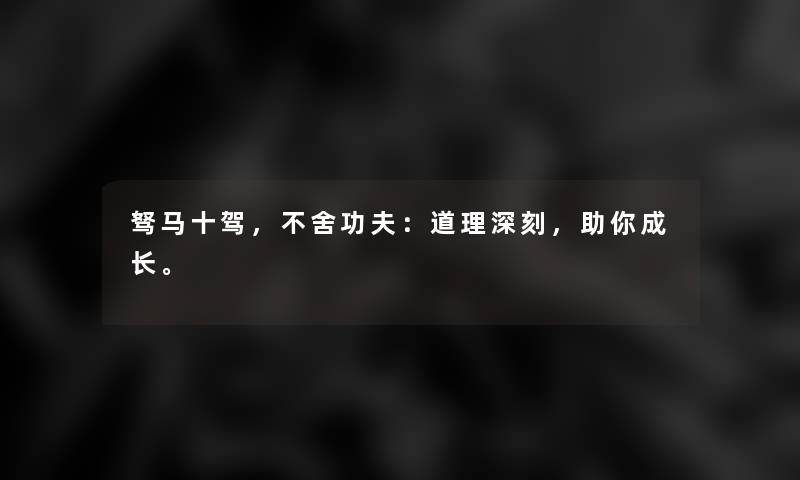 驽马十驾，不舍功夫：道理深刻，助你成长。